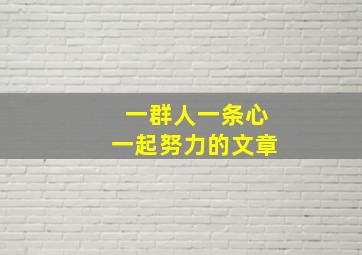 一群人一条心
一起努力的文章